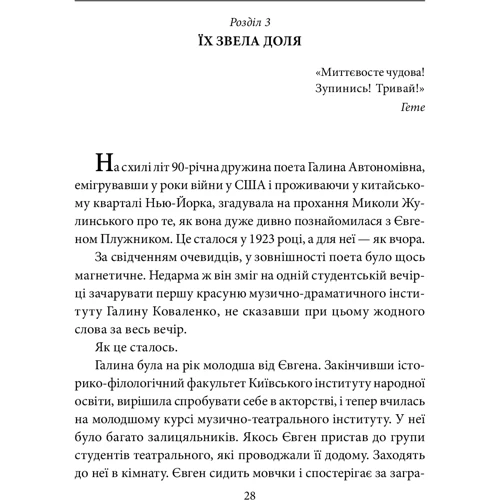 Розділ 3
ЇХ ЗВЕЛА ДОЛЯ

«Миттєвосте чудова!
Зупинись! Тривай!»
Гете

На схилі літ 90-річна дружина поета Галина Автономівна, емігрувавши у роки війни у США і проживаючи у китайському кварталі Нью-Йорка, згадувала на прохання Миколи Жулинського про те, як вона дуже дивно познайомилася з Євгеном Плужником. Це сталося у 1923 році, а для неї — як вчора.

За свідченням очевидців, у зовнішності поета було щось магнетичне. Недарма ж він зміг на одній студентській вечірці зачарувати першу красуню музично-драматичного інституту Галину Коваленко, не сказавши при цьому жодного слова за весь вечір.

Як це сталось.

Галина була на рік молодша від Євгена. Закінчивши історико-філологічний факультет Київського інституту народної освіти, вирішила спробувати себе в акторстві, і тепер вчилась на молодшому курсі музично-театрального інституту. У неї було багато залицяльників. Якось Євген пристав до групи студентів театрального, які проводжали її додому. Заходять до неї в кімнату. Євген сидить мовчки і спостерігає за загра-

28